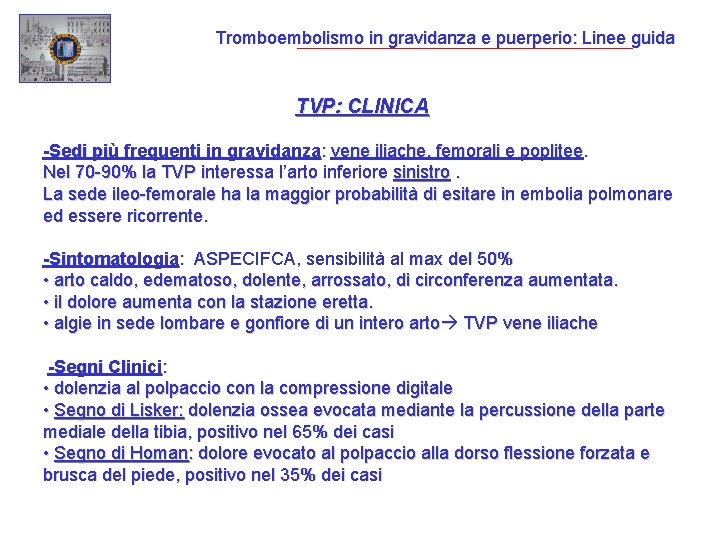 Tromboembolismo in gravidanza e puerperio: Linee guida

TVP: CLINICA

-Sedi più frequenti in gravidanza: vene iliache, femorali e poplitee.
Nel 70-90% la TVP interessa l'arto inferiore sinistro .
La sede ileo-femorale ha la maggior probabilità di esitare in embolia polmonare ed essere ricorrente.

-Sintomatologia: ASPECIFCA, sensibilità al max del 50%
• arto caldo, edematoso, dolente, arrossato, di circonferenza aumentata.
• il dolore aumenta con la stazione eretta.
• algie in sede lombare e gonfiore di un intero arto→ TVP vene iliache

-Segni Clinici:
• dolenzia al polpaccio con la compressione digitale
• Segno di Lisker: dolenzia ossea evocata mediante la percussione della parte mediale della tibia, positivo nel 65% dei casi
• Segno di Homan: dolore evocato al polpaccio alla dorso flessione forzata e brusca del piede, positivo nel 35% dei casi